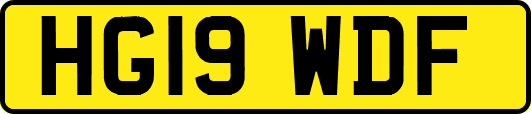 HG19 WDF